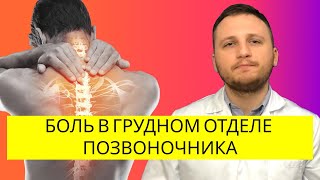 БОЛЬ В ГРУДНОМ ОТДЕЛЕ ПОЗВОНОЧНИКА